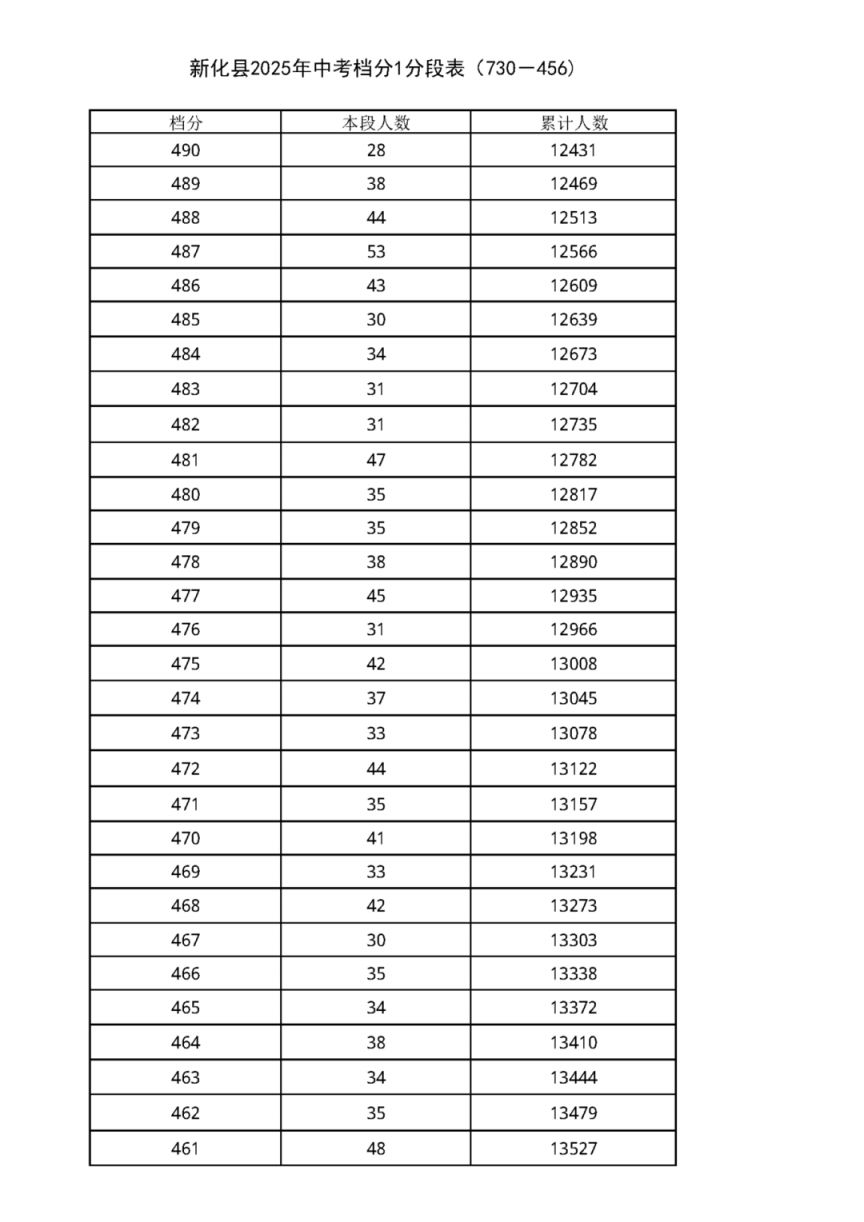 新化县2025年中考档分1分段表（730－456）

| 档分 | 本段人数 | 累计人数 |
|---|---|---|
| 490 | 28 | 12431 |
| 489 | 38 | 12469 |
| 488 | 44 | 12513 |
| 487 | 53 | 12566 |
| 486 | 43 | 12609 |
| 485 | 30 | 12639 |
| 484 | 34 | 12673 |
| 483 | 31 | 12704 |
| 482 | 31 | 12735 |
| 481 | 47 | 12782 |
| 480 | 35 | 12817 |
| 479 | 35 | 12852 |
| 478 | 38 | 12890 |
| 477 | 45 | 12935 |
| 476 | 31 | 12966 |
| 475 | 42 | 13008 |
| 474 | 37 | 13045 |
| 473 | 33 | 13078 |
| 472 | 44 | 13122 |
| 471 | 35 | 13157 |
| 470 | 41 | 13198 |
| 469 | 33 | 13231 |
| 468 | 42 | 13273 |
| 467 | 30 | 13303 |
| 466 | 35 | 13338 |
| 465 | 34 | 13372 |
| 464 | 38 | 13410 |
| 463 | 34 | 13444 |
| 462 | 35 | 13479 |
| 461 | 48 | 13527 |